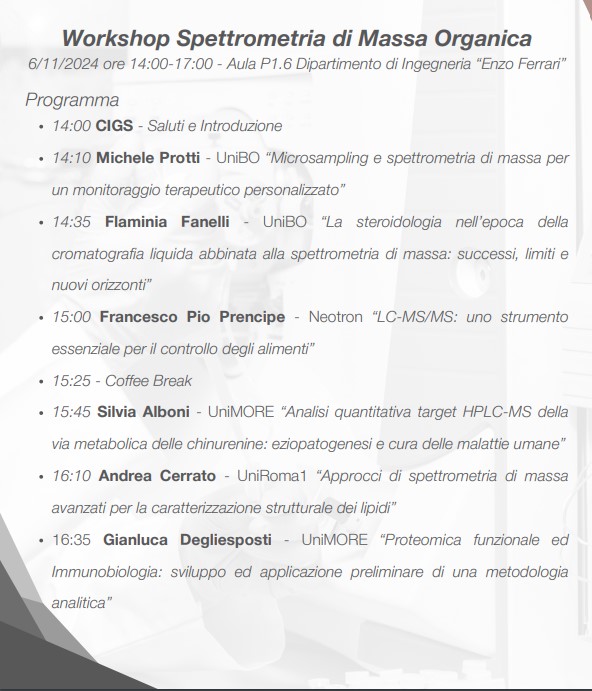 Workshop Spettrometria di Massa Organica
6/11/2024 ore 14:00-17:00 - Aula P1.6 Dipartimento di Ingegneria "Enzo Ferrari"

Programma

• 14:00 CIGS - Saluti e Introduzione
• 14:10 Michele Protti - UniBO "Microsampling e spettrometria di massa per un monitoraggio terapeutico personalizzato"
• 14:35 Flaminia Fanelli - UniBO "La steroidologia nell'epoca della cromatografia liquida abbinata alla spettrometria di massa: successi, limiti e nuovi orizzonti"
• 15:00 Francesco Pio Prencipe - Neotron "LC-MS/MS: uno strumento essenziale per il controllo degli alimenti"
• 15:25 - Coffee Break
• 15:45 Silvia Alboni - UniMORE "Analisi quantitativa target HPLC-MS della via metabolica delle chinurenine: eziopatogenesi e cura delle malattie umane"
• 16:10 Andrea Cerrato - UniRoma1 "Approcci di spettrometria di massa avanzati per la caratterizzazione strutturale dei lipidi"
• 16:35 Gianluca Degliesposti - UniMORE "Proteomica funzionale ed Immunobiologia: sviluppo ed applicazione preliminare di una metodologia analitica"